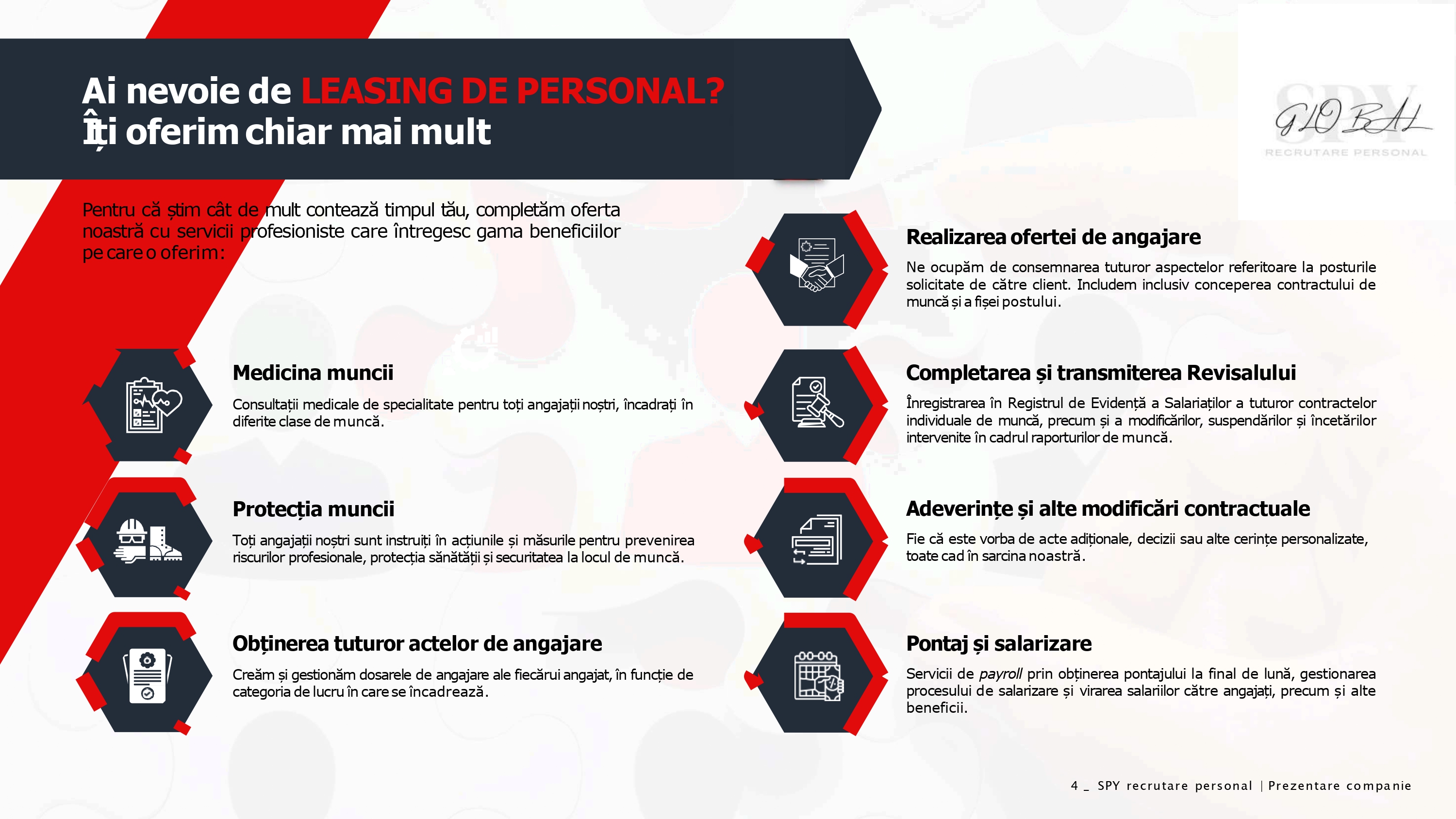 Ai nevoie de LEASING DE PERSONAL?
Îți oferim chiar mai mult

SPY GLOBAL
RECRUTARE PERSONAL

Pentru că știm cât de mult contează timpul tău, completăm oferta noastră cu servicii profesioniste care întregesc gama beneficiilor pe care o oferim:

Medicina muncii
Consultații medicale de specialitate pentru toți angajații noștri, încadrați în diferite clase de muncă.

Protecția muncii
Toți angajații noștri sunt instruiți în acțiunile și măsurile pentru prevenirea riscurilor profesionale, protecția sănătății și securitatea la locul de muncă.

Obținerea tuturor actelor de angajare
Creăm și gestionăm dosarele de angajare ale fiecărui angajat, în funcție de categoria de lucru în care se încadrează.

Realizarea ofertei de angajare
Ne ocupăm de consemnarea tuturor aspectelor referitoare la posturile solicitate de către client. Includem inclusiv conceperea contractului de muncă și a fișei postului.

Completarea și transmiterea Revisalului
Înregistrarea în Registrul de Evidență a Salariaților a tuturor contractelor individuale de muncă, precum și a modificărilor, suspendărilor și încetărilor intervenite în cadrul raporturilor de muncă.

Adeverințe și alte modificări contractuale
Fie că este vorba de acte adiționale, decizii sau alte cerințe personalizate, toate cad în sarcina noastră.

Pontaj și salarizare
Servicii de payroll prin obținerea pontajului la final de lună, gestionarea procesului de salarizare și virarea salariilor către angajați, precum și alte beneficii.

4 _ SPY recrutare personal | Prezentare companie